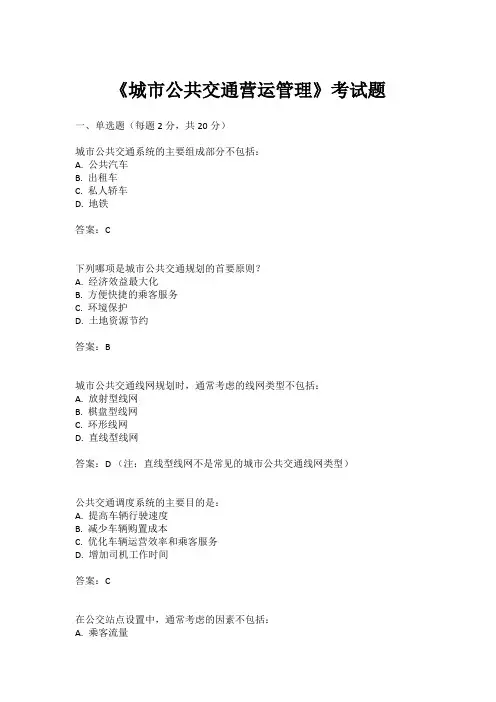 《城市公共交通营运管理》考试题

一、单选题（每题 2 分，共 20 分）

城市公共交通系统的主要组成部分不包括：
A. 公共汽车
B. 出租车
C. 私人轿车
D. 地铁

答案：C

下列哪项是城市公共交通规划的首要原则？
A. 经济效益最大化
B. 方便快捷的乘客服务
C. 环境保护
D. 土地资源节约

答案：B

城市公共交通线网规划时，通常考虑的线网类型不包括：
A. 放射型线网
B. 棋盘型线网
C. 环形线网
D. 直线型线网

答案：D（注：直线型线网不是常见的城市公共交通线网类型）

公共交通调度系统的主要目的是：
A. 提高车辆行驶速度
B. 减少车辆购置成本
C. 优化车辆运营效率和乘客服务
D. 增加司机工作时间

答案：C

在公交站点设置中，通常考虑的因素不包括：
A. 乘客流量